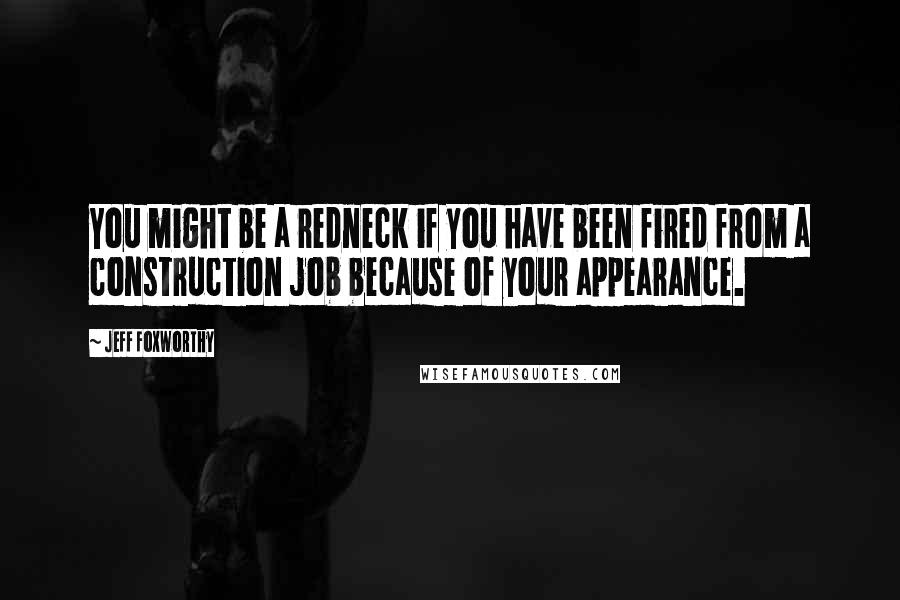 YOU MIGHT BE A REDNECK IF YOU HAVE BEEN FIRED FROM A CONSTRUCTION JOB BECAUSE OF YOUR APPEARANCE.

~ JEFF FOXWORTHY

WISEFAMOUSQUOTES.COM